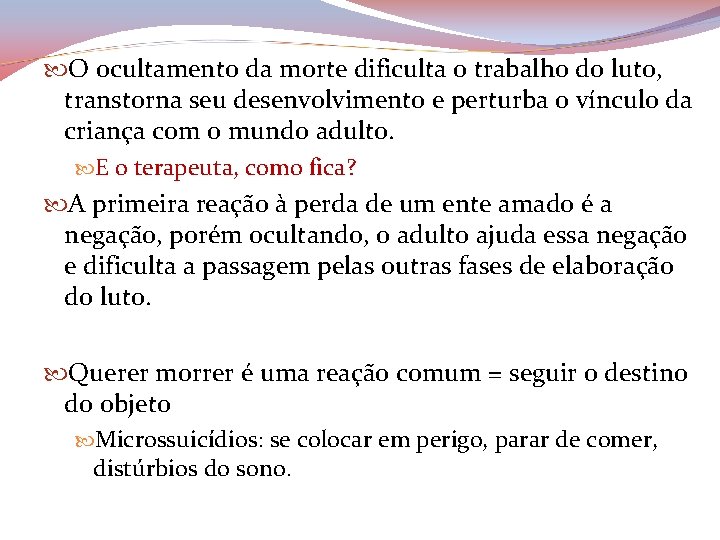 O ocultamento da morte dificulta o trabalho do luto, transtorna seu desenvolvimento e perturba o vínculo da criança com o mundo adulto.

E o terapeuta, como fica?

A primeira reação à perda de um ente amado é a negação, porém ocultando, o adulto ajuda essa negação e dificulta a passagem pelas outras fases de elaboração do luto.

Querer morrer é uma reação comum = seguir o destino do objeto

Microssuicídios: se colocar em perigo, parar de comer, distúrbios do sono.